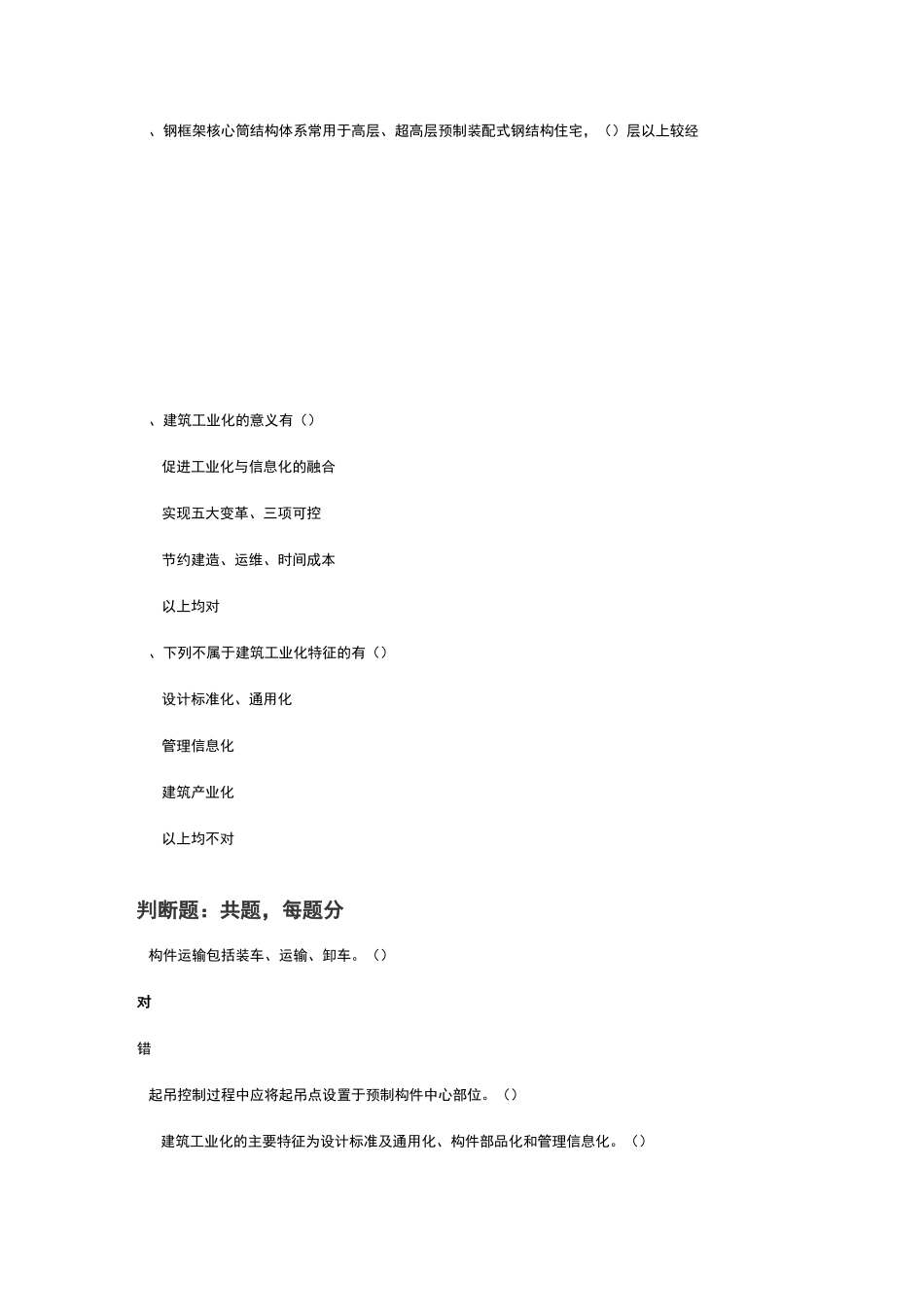 、钢框架核心筒结构体系常用于高层、超高层预制装配式钢结构住宅，（）层以上较经

、建筑工业化的意义有（）

促进工业化与信息化的融合

实现五大变革、三项可控

节约建造、运维、时间成本

以上均对

、下列不属于建筑工业化特征的有（）

设计标准化、通用化

管理信息化

建筑产业化

以上均不对

判断题：共题，每题分

构件运输包括装车、运输、卸车。（）

对

错

起吊控制过程中应将起吊点设置于预制构件中心部位。（）

建筑工业化的主要特征为设计标准及通用化、构件部品化和管理信息化。（）